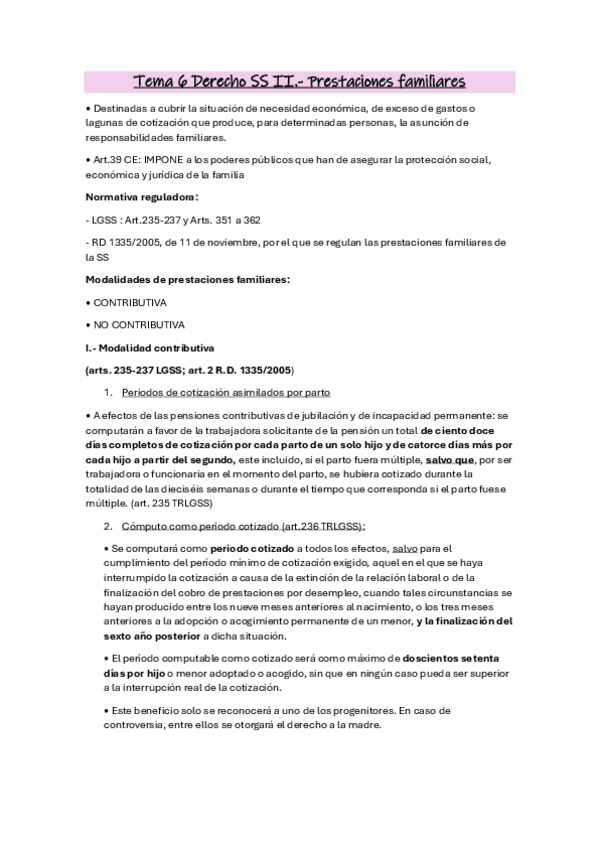 Tema 6 Derecho SS II.- Prestaciones familiares

• Destinadas a cubrir la situación de necesidad económica, de exceso de gastos o lagunas de cotización que produce, para determinadas personas, la asunción de responsabilidades familiares.

• Art.39 CE: IMPONE a los poderes públicos que han de asegurar la protección social, económica y jurídica de la familia

Normativa reguladora:

- LGSS : Art.235-237 y Arts. 351 a 362

- RD 1335/2005, de 11 de noviembre, por el que se regulan las prestaciones familiares de la SS

Modalidades de prestaciones familiares:

• CONTRIBUTIVA

• NO CONTRIBUTIVA

I.- Modalidad contributiva

(arts. 235-237 LGSS; art. 2 R.D. 1335/2005)

1. Periodos de cotización asimilados por parto

• A efectos de las pensiones contributivas de jubilación y de incapacidad permanente: se computarán a favor de la trabajadora solicitante de la pensión un total de ciento doce días completos de cotización por cada parto de un solo hijo y de catorce días más por cada hijo a partir del segundo, este incluido, si el parto fuera múltiple, salvo que, por ser trabajadora o funcionaria en el momento del parto, se hubiera cotizado durante la totalidad de las dieciséis semanas o durante el tiempo que corresponda si el parto fuese múltiple. (art. 235 TRLGSS)

2. Cómputo como periodo cotizado (art.236 TRLGSS):

• Se computará como periodo cotizado a todos los efectos, salvo para el cumplimiento del período mínimo de cotización exigido, aquel en el que se haya interrumpido la cotización a causa de la extinción de la relación laboral o de la finalización del cobro de prestaciones por desempleo, cuando tales circunstancias se hayan producido entre los nueve meses anteriores al nacimiento, o los tres meses anteriores a la adopción o acogimiento permanente de un menor, y la finalización del sexto año posterior a dicha situación.

• El periodo computable como cotizado será como máximo de doscientos setenta días por hijo o menor adoptado o acogido, sin que en ningún caso pueda ser superior a la interrupción real de la cotización.

• Este beneficio solo se reconocerá a uno de los progenitores. En caso de controversia, entre ellos se otorgará el derecho a la madre.